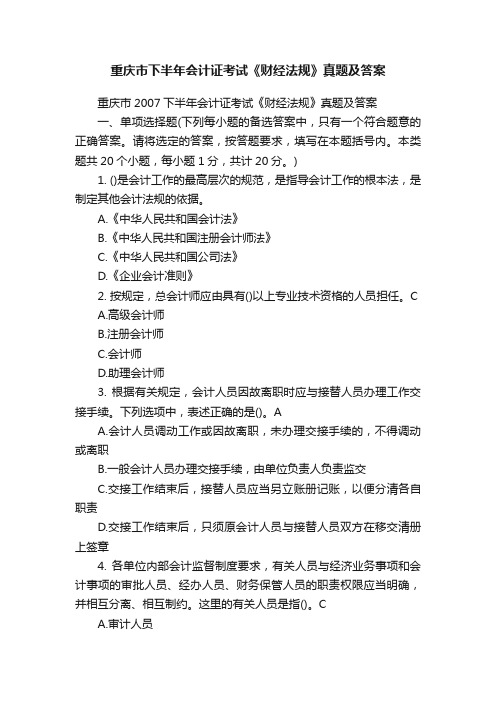 重庆市下半年会计证考试《财经法规》真题及答案

重庆市 2007 下半年会计证考试《财经法规》真题及答案

一、单项选择题(下列每小题的备选答案中，只有一个符合题意的正确答案。请将选定的答案，按答题要求，填写在本题括号内。本类题共 20 个小题，每小题 1 分，共计 20 分。)

1. ()是会计工作的最高层次的规范，是指导会计工作的根本法，是制定其他会计法规的依据。

A.《中华人民共和国会计法》

B.《中华人民共和国注册会计师法》

C.《中华人民共和国公司法》

D.《企业会计准则》

2. 按规定，总会计师应由具有()以上专业技术资格的人员担任。C

A.高级会计师

B.注册会计师

C.会计师

D.助理会计师

3. 根据有关规定，会计人员因故离职时应与接替人员办理工作交接手续。下列选项中，表述正确的是()。A

A.会计人员调动工作或因故离职，未办理交接手续的，不得调动或离职

B.一般会计人员办理交接手续，由单位负责人负责监交

C.交接工作结束后，接替人员应当另立账册记账，以便分清各自职责

D.交接工作结束后，只须原会计人员与接替人员双方在移交清册上签章

4. 各单位内部会计监督制度要求，有关人员与经济业务事项和会计事项的审批人员、经办人员、财务保管人员的职责权限应当明确，并相互分离、相互制约。这里的有关人员是指()。C

A.审计人员